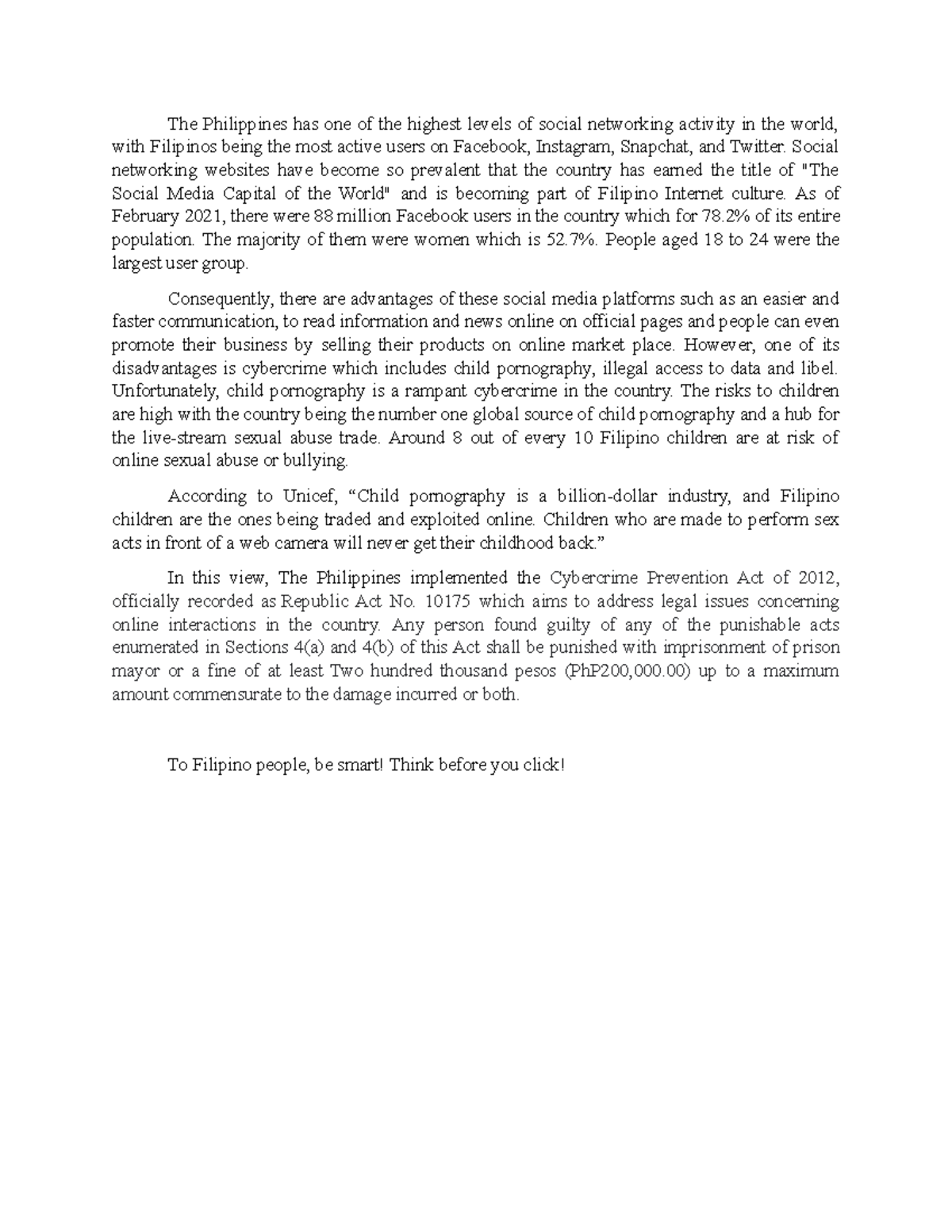 The Philippines has one of the highest levels of social networking activity in the world, with Filipinos being the most active users on Facebook, Instagram, Snapchat, and Twitter. Social networking websites have become so prevalent that the country has earned the title of "The Social Media Capital of the World" and is becoming part of Filipino Internet culture. As of February 2021, there were 88 million Facebook users in the country which for 78.2% of its entire population. The majority of them were women which is 52.7%. People aged 18 to 24 were the largest user group.

Consequently, there are advantages of these social media platforms such as an easier and faster communication, to read information and news online on official pages and people can even promote their business by selling their products on online market place. However, one of its disadvantages is cybercrime which includes child pornography, illegal access to data and libel. Unfortunately, child pornography is a rampant cybercrime in the country. The risks to children are high with the country being the number one global source of child pornography and a hub for the live-stream sexual abuse trade. Around 8 out of every 10 Filipino children are at risk of online sexual abuse or bullying.

According to Unicef, "Child pornography is a billion-dollar industry, and Filipino children are the ones being traded and exploited online. Children who are made to perform sex acts in front of a web camera will never get their childhood back."

In this view, The Philippines implemented the Cybercrime Prevention Act of 2012, officially recorded as Republic Act No. 10175 which aims to address legal issues concerning online interactions in the country. Any person found guilty of any of the punishable acts enumerated in Sections 4(a) and 4(b) of this Act shall be punished with imprisonment of prison mayor or a fine of at least Two hundred thousand pesos (PhP200,000.00) up to a maximum amount commensurate to the damage incurred or both.

To Filipino people, be smart! Think before you click!